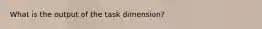 What is the output of the task dimension?